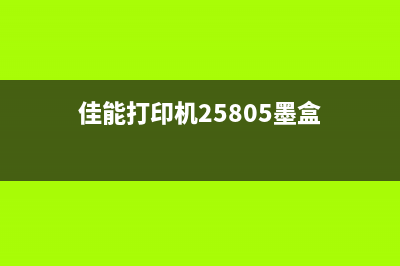 佳能打印机25805墨盒